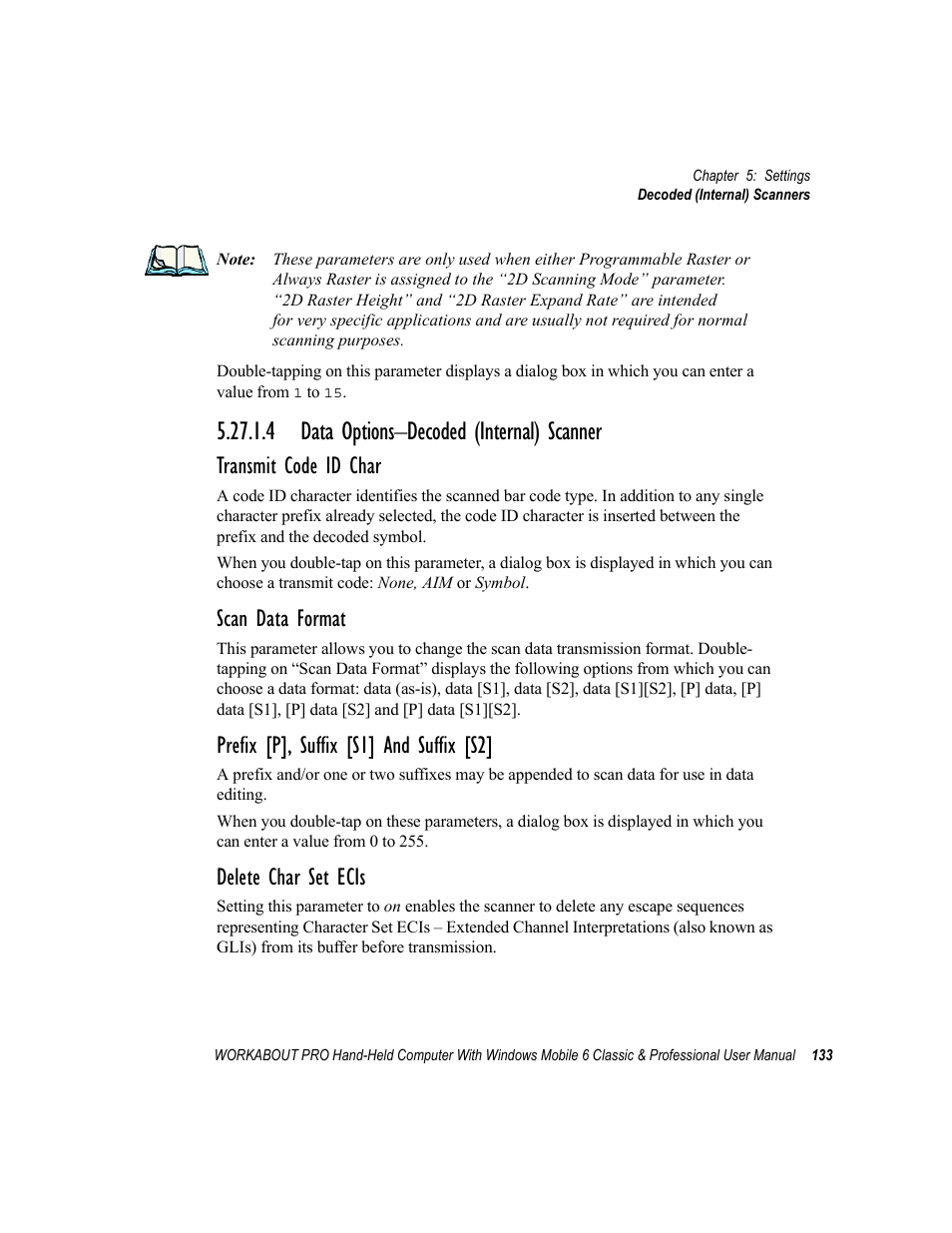 Chapter 5: Settings
Decoded (Internal) Scanners

Note: These parameters are only used when either Programmable Raster or Always Raster is assigned to the “2D Scanning Mode” parameter. “2D Raster Height” and “2D Raster Expand Rate” are intended for very specific applications and are usually not required for normal scanning purposes.

Double-tapping on this parameter displays a dialog box in which you can enter a value from 1 to 15.

5.27.1.4 Data Options–Decoded (Internal) Scanner

Transmit Code ID Char

A code ID character identifies the scanned bar code type. In addition to any single character prefix already selected, the code ID character is inserted between the prefix and the decoded symbol.

When you double-tap on this parameter, a dialog box is displayed in which you can choose a transmit code: None, AIM or Symbol.

Scan Data Format

This parameter allows you to change the scan data transmission format. Double-tapping on “Scan Data Format” displays the following options from which you can choose a data format: data (as-is), data [S1], data [S2], data [S1][S2], [P] data, [P] data [S1], [P] data [S2] and [P] data [S1][S2].

Prefix [P], Suffix [S1] And Suffix [S2]

A prefix and/or one or two suffixes may be appended to scan data for use in data editing.

When you double-tap on these parameters, a dialog box is displayed in which you can enter a value from 0 to 255.

Delete Char Set ECIs

Setting this parameter to on enables the scanner to delete any escape sequences representing Character Set ECIs – Extended Channel Interpretations (also known as GLIs) from its buffer before transmission.

WORKABOUT PRO Hand-Held Computer With Windows Mobile 6 Classic & Professional User Manual 133